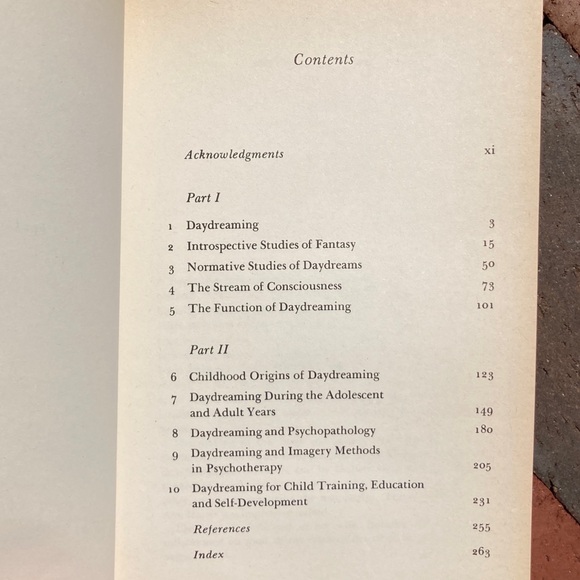 Contents

Acknowledgments xi

Part I

1 Daydreaming 3
2 Introspective Studies of Fantasy 15
3 Normative Studies of Daydreams 50
4 The Stream of Consciousness 73
5 The Function of Daydreaming 101

Part II

6 Childhood Origins of Daydreaming 123
7 Daydreaming During the Adolescent and Adult Years 149
8 Daydreaming and Psychopathology 180
9 Daydreaming and Imagery Methods in Psychotherapy 205
10 Daydreaming for Child Training, Education and Self-Development 231

References 255

Index 263